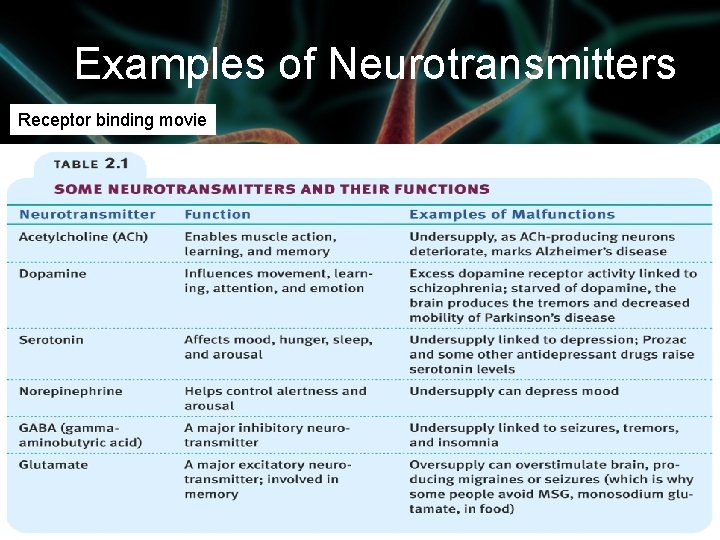 Examples of Neurotransmitters

Receptor binding movie

TABLE 2.1

SOME NEUROTRANSMITTERS AND THEIR FUNCTIONS

| Neurotransmitter | Function | Examples of Malfunctions |
|---|---|---|
| Acetylcholine (ACh) | Enables muscle action, learning, and memory | Undersupply, as ACh-producing neurons deteriorate, marks Alzheimer's disease |
| Dopamine | Influences movement, learning, attention, and emotion | Excess dopamine receptor activity linked to schizophrenia; starved of dopamine, the brain produces the tremors and decreased mobility of Parkinson's disease |
| Serotonin | Affects mood, hunger, sleep, and arousal | Undersupply linked to depression; Prozac and some other antidepressant drugs raise serotonin levels |
| Norepinephrine | Helps control alertness and arousal | Undersupply can depress mood |
| GABA (gamma-aminobutyric acid) | A major inhibitory neurotransmitter | Undersupply linked to seizures, tremors, and insomnia |
| Glutamate | A major excitatory neurotransmitter; involved in memory | Oversupply can overstimulate brain, producing migraines or seizures (which is why some people avoid MSG, monosodium glutamate, in food) |